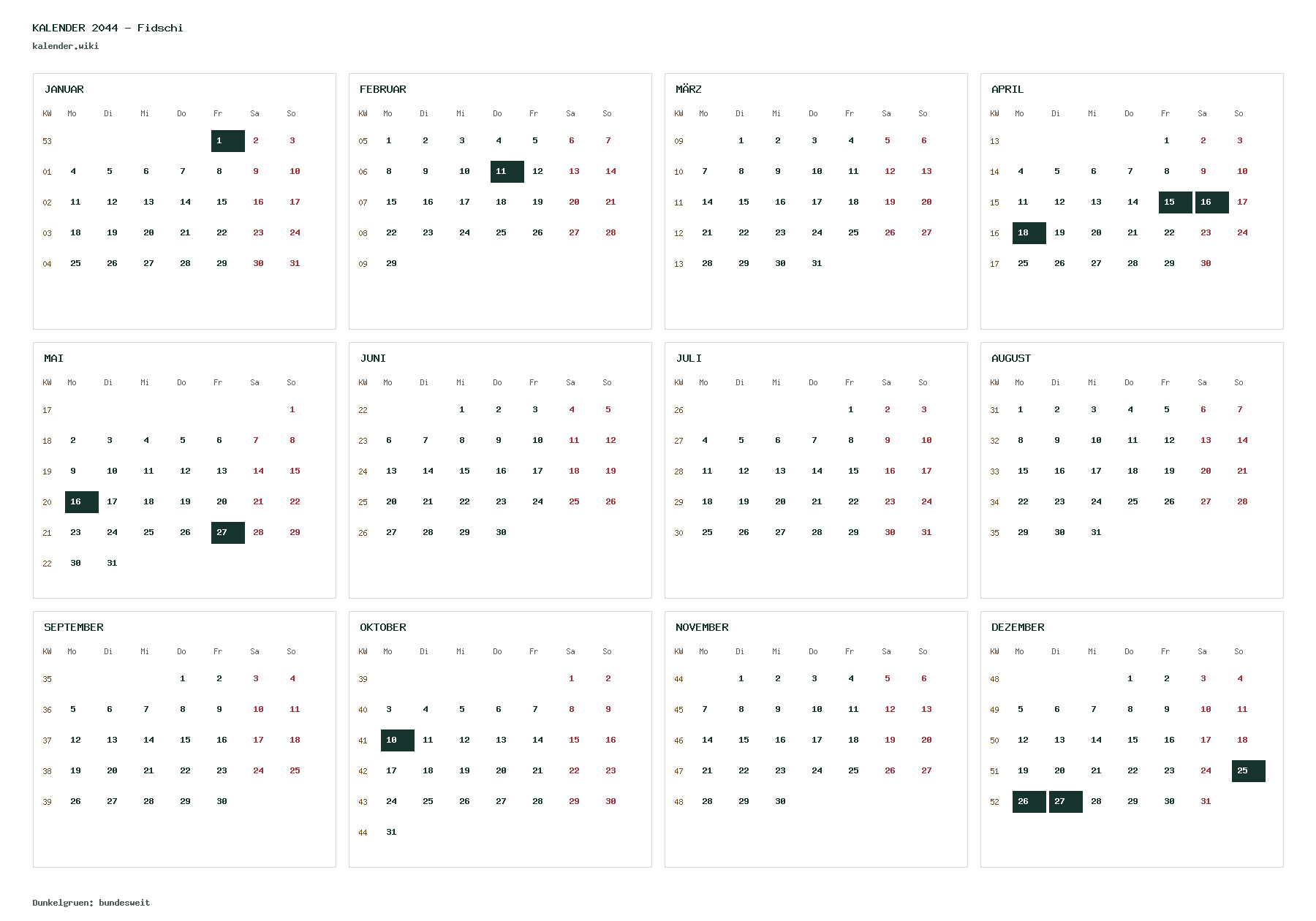 KALENDER 2044 - Fidschi
kalender.wiki

JANUAR

| KW | Mo | Di | Mi | Do | Fr | Sa | So |
|---|---|---|---|---|---|---|---|
| 53 | | | | | 1 | 2 | 3 |
| 01 | 4 | 5 | 6 | 7 | 8 | 9 | 10 |
| 02 | 11 | 12 | 13 | 14 | 15 | 16 | 17 |
| 03 | 18 | 19 | 20 | 21 | 22 | 23 | 24 |
| 04 | 25 | 26 | 27 | 28 | 29 | 30 | 31 |

FEBRUAR

| KW | Mo | Di | Mi | Do | Fr | Sa | So |
|---|---|---|---|---|---|---|---|
| 05 | 1 | 2 | 3 | 4 | 5 | 6 | 7 |
| 06 | 8 | 9 | 10 | 11 | 12 | 13 | 14 |
| 07 | 15 | 16 | 17 | 18 | 19 | 20 | 21 |
| 08 | 22 | 23 | 24 | 25 | 26 | 27 | 28 |
| 09 | 29 | | | | | | |

MÄRZ

| KW | Mo | Di | Mi | Do | Fr | Sa | So |
|---|---|---|---|---|---|---|---|
| 09 | | 1 | 2 | 3 | 4 | 5 | 6 |
| 10 | 7 | 8 | 9 | 10 | 11 | 12 | 13 |
| 11 | 14 | 15 | 16 | 17 | 18 | 19 | 20 |
| 12 | 21 | 22 | 23 | 24 | 25 | 26 | 27 |
| 13 | 28 | 29 | 30 | 31 | | | |

APRIL

| KW | Mo | Di | Mi | Do | Fr | Sa | So |
|---|---|---|---|---|---|---|---|
| 13 | | | | | 1 | 2 | 3 |
| 14 | 4 | 5 | 6 | 7 | 8 | 9 | 10 |
| 15 | 11 | 12 | 13 | 14 | 15 | 16 | 17 |
| 16 | 18 | 19 | 20 | 21 | 22 | 23 | 24 |
| 17 | 25 | 26 | 27 | 28 | 29 | 30 | |

MAI

| KW | Mo | Di | Mi | Do | Fr | Sa | So |
|---|---|---|---|---|---|---|---|
| 17 | | | | | | | 1 |
| 18 | 2 | 3 | 4 | 5 | 6 | 7 | 8 |
| 19 | 9 | 10 | 11 | 12 | 13 | 14 | 15 |
| 20 | 16 | 17 | 18 | 19 | 20 | 21 | 22 |
| 21 | 23 | 24 | 25 | 26 | 27 | 28 | 29 |
| 22 | 30 | 31 | | | | | |

JUNI

| KW | Mo | Di | Mi | Do | Fr | Sa | So |
|---|---|---|---|---|---|---|---|
| 22 | | | 1 | 2 | 3 | 4 | 5 |
| 23 | 6 | 7 | 8 | 9 | 10 | 11 | 12 |
| 24 | 13 | 14 | 15 | 16 | 17 | 18 | 19 |
| 25 | 20 | 21 | 22 | 23 | 24 | 25 | 26 |
| 26 | 27 | 28 | 29 | 30 | | | |

JULI

| KW | Mo | Di | Mi | Do | Fr | Sa | So |
|---|---|---|---|---|---|---|---|
| 26 | | | | | 1 | 2 | 3 |
| 27 | 4 | 5 | 6 | 7 | 8 | 9 | 10 |
| 28 | 11 | 12 | 13 | 14 | 15 | 16 | 17 |
| 29 | 18 | 19 | 20 | 21 | 22 | 23 | 24 |
| 30 | 25 | 26 | 27 | 28 | 29 | 30 | 31 |

AUGUST

| KW | Mo | Di | Mi | Do | Fr | Sa | So |
|---|---|---|---|---|---|---|---|
| 31 | 1 | 2 | 3 | 4 | 5 | 6 | 7 |
| 32 | 8 | 9 | 10 | 11 | 12 | 13 | 14 |
| 33 | 15 | 16 | 17 | 18 | 19 | 20 | 21 |
| 34 | 22 | 23 | 24 | 25 | 26 | 27 | 28 |
| 35 | 29 | 30 | 31 | | | | |

SEPTEMBER

| KW | Mo | Di | Mi | Do | Fr | Sa | So |
|---|---|---|---|---|---|---|---|
| 35 | | | | 1 | 2 | 3 | 4 |
| 36 | 5 | 6 | 7 | 8 | 9 | 10 | 11 |
| 37 | 12 | 13 | 14 | 15 | 16 | 17 | 18 |
| 38 | 19 | 20 | 21 | 22 | 23 | 24 | 25 |
| 39 | 26 | 27 | 28 | 29 | 30 | | |

OKTOBER

| KW | Mo | Di | Mi | Do | Fr | Sa | So |
|---|---|---|---|---|---|---|---|
| 39 | | | | | | 1 | 2 |
| 40 | 3 | 4 | 5 | 6 | 7 | 8 | 9 |
| 41 | 10 | 11 | 12 | 13 | 14 | 15 | 16 |
| 42 | 17 | 18 | 19 | 20 | 21 | 22 | 23 |
| 43 | 24 | 25 | 26 | 27 | 28 | 29 | 30 |
| 44 | 31 | | | | | | |

NOVEMBER

| KW | Mo | Di | Mi | Do | Fr | Sa | So |
|---|---|---|---|---|---|---|---|
| 44 | | 1 | 2 | 3 | 4 | 5 | 6 |
| 45 | 7 | 8 | 9 | 10 | 11 | 12 | 13 |
| 46 | 14 | 15 | 16 | 17 | 18 | 19 | 20 |
| 47 | 21 | 22 | 23 | 24 | 25 | 26 | 27 |
| 48 | 28 | 29 | 30 | | | | |

DEZEMBER

| KW | Mo | Di | Mi | Do | Fr | Sa | So |
|---|---|---|---|---|---|---|---|
| 48 | | | | 1 | 2 | 3 | 4 |
| 49 | 5 | 6 | 7 | 8 | 9 | 10 | 11 |
| 50 | 12 | 13 | 14 | 15 | 16 | 17 | 18 |
| 51 | 19 | 20 | 21 | 22 | 23 | 24 | 25 |
| 52 | 26 | 27 | 28 | 29 | 30 | 31 | |

Dunkelgruen: bundesweit